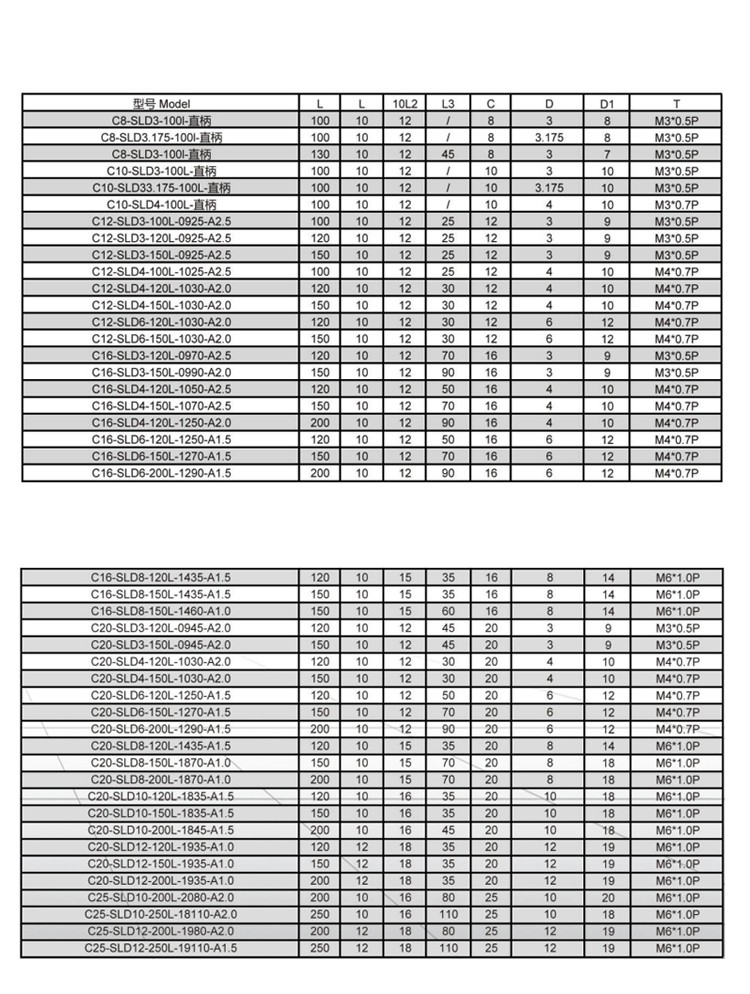 | 型号 Model | L | L | 10L2 | L3 | C | D | D1 | T |
|---|---|---|---|---|---|---|---|---|
| C8-SLD3-100l-直柄 | 100 | 10 | 12 | / | 8 | 3 | 8 | M3*0.5P |
| C8-SLD3.175-100l-直柄 | 100 | 10 | 12 | / | 8 | 3.175 | 8 | M3*0.5P |
| C8-SLD3-100l-直柄 | 130 | 10 | 12 | 45 | 8 | 3 | 7 | M3*0.5P |
| C10-SLD3-100L-直柄 | 100 | 10 | 12 | / | 10 | 3 | 10 | M3*0.5P |
| C10-SLD33.175-100L-直柄 | 100 | 10 | 12 | / | 10 | 3.175 | 10 | M3*0.5P |
| C10-SLD4-100L-直柄 | 100 | 10 | 12 | / | 10 | 4 | 10 | M3*0.7P |
| C12-SLD3-100L-0925-A2.5 | 100 | 10 | 12 | 25 | 12 | 3 | 9 | M3*0.5P |
| C12-SLD3-120L-0925-A2.5 | 120 | 10 | 12 | 25 | 12 | 3 | 9 | M3*0.5P |
| C12-SLD3-150L-0925-A2.5 | 150 | 10 | 12 | 25 | 12 | 3 | 9 | M3*0.5P |
| C12-SLD4-100L-1025-A2.5 | 100 | 10 | 12 | 25 | 12 | 4 | 10 | M4*0.7P |
| C12-SLD4-120L-1030-A2.0 | 120 | 10 | 12 | 30 | 12 | 4 | 10 | M4*0.7P |
| C12-SLD4-150L-1030-A2.0 | 150 | 10 | 12 | 30 | 12 | 4 | 10 | M4*0.7P |
| C12-SLD6-120L-1030-A2.0 | 120 | 10 | 12 | 30 | 12 | 6 | 12 | M4*0.7P |
| C12-SLD6-150L-1030-A2.0 | 150 | 10 | 12 | 30 | 12 | 6 | 12 | M4*0.7P |
| C16-SLD3-120L-0970-A2.5 | 120 | 10 | 12 | 70 | 16 | 3 | 9 | M3*0.5P |
| C16-SLD3-150L-0990-A2.0 | 150 | 10 | 12 | 90 | 16 | 3 | 9 | M3*0.5P |
| C16-SLD4-120L-1050-A2.5 | 120 | 10 | 12 | 50 | 16 | 4 | 10 | M4*0.7P |
| C16-SLD4-150L-1070-A2.5 | 150 | 10 | 12 | 70 | 16 | 4 | 10 | M4*0.7P |
| C16-SLD4-120L-1250-A2.0 | 200 | 10 | 12 | 90 | 16 | 4 | 10 | M4*0.7P |
| C16-SLD6-120L-1250-A1.5 | 120 | 10 | 12 | 50 | 16 | 6 | 12 | M4*0.7P |
| C16-SLD6-150L-1270-A1.5 | 150 | 10 | 12 | 70 | 16 | 6 | 12 | M4*0.7P |
| C16-SLD6-200L-1290-A1.5 | 200 | 10 | 12 | 90 | 16 | 6 | 12 | M4*0.7P |

| | | | | | | | | |
|---|---|---|---|---|---|---|---|---|
| C16-SLD8-120L-1435-A1.5 | 120 | 10 | 15 | 35 | 16 | 8 | 14 | M6*1.0P |
| C16-SLD8-150L-1435-A1.5 | 150 | 10 | 15 | 35 | 16 | 8 | 14 | M6*1.0P |
| C16-SLD8-150L-1460-A1.0 | 150 | 10 | 15 | 60 | 16 | 8 | 14 | M6*1.0P |
| C20-SLD3-120L-0945-A2.0 | 120 | 10 | 12 | 45 | 20 | 3 | 9 | M3*0.5P |
| C20-SLD3-150L-0945-A2.0 | 150 | 10 | 12 | 45 | 20 | 3 | 9 | M3*0.5P |
| C20-SLD4-120L-1030-A2.0 | 120 | 10 | 12 | 30 | 20 | 4 | 10 | M4*0.7P |
| C20-SLD4-150L-1030-A2.0 | 150 | 10 | 12 | 30 | 20 | 4 | 10 | M4*0.7P |
| C20-SLD6-120L-1250-A1.5 | 120 | 10 | 12 | 50 | 20 | 6 | 12 | M4*0.7P |
| C20-SLD6-150L-1270-A1.5 | 150 | 10 | 12 | 70 | 20 | 6 | 12 | M4*0.7P |
| C20-SLD6-200L-1290-A1.5 | 200 | 10 | 12 | 90 | 20 | 6 | 12 | M4*0.7P |
| C20-SLD8-120L-1435-A1.5 | 120 | 10 | 15 | 35 | 20 | 8 | 14 | M6*1.0P |
| C20-SLD8-150L-1870-A1.0 | 150 | 10 | 15 | 70 | 20 | 8 | 18 | M6*1.0P |
| C20-SLD8-200L-1870-A1.0 | 200 | 10 | 15 | 70 | 20 | 8 | 18 | M6*1.0P |
| C20-SLD10-120L-1835-A1.5 | 120 | 10 | 16 | 35 | 20 | 10 | 18 | M6*1.0P |
| C20-SLD10-150L-1835-A1.5 | 150 | 10 | 16 | 35 | 20 | 10 | 18 | M6*1.0P |
| C20-SLD10-200L-1845-A1.5 | 200 | 10 | 16 | 45 | 20 | 10 | 18 | M6*1.0P |
| C20-SLD12-120L-1935-A1.0 | 120 | 12 | 18 | 35 | 20 | 12 | 19 | M6*1.0P |
| C20-SLD12-150L-1935-A1.0 | 150 | 12 | 18 | 35 | 20 | 12 | 19 | M6*1.0P |
| C20-SLD12-200L-1935-A1.0 | 200 | 12 | 18 | 35 | 20 | 12 | 19 | M6*1.0P |
| C25-SLD10-200L-2080-A2.0 | 200 | 10 | 16 | 80 | 25 | 10 | 20 | M6*1.0P |
| C25-SLD10-250L-18110-A2.0 | 250 | 10 | 16 | 110 | 25 | 10 | 18 | M6*1.0P |
| C25-SLD12-200L-1980-A2.0 | 200 | 12 | 18 | 80 | 25 | 12 | 19 | M6*1.0P |
| C25-SLD12-250L-19110-A1.5 | 250 | 12 | 18 | 110 | 25 | 12 | 19 | M6*1.0P |